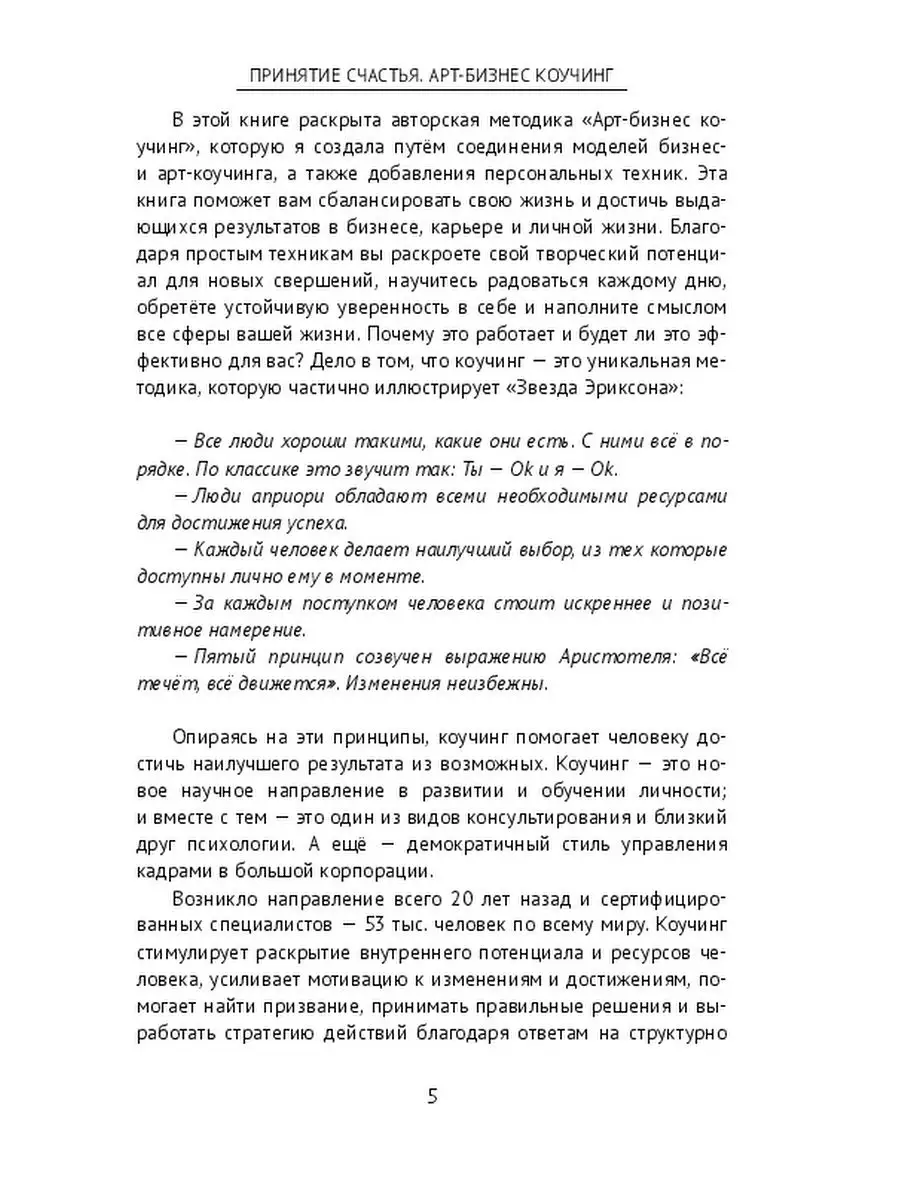 ПРИНЯТИЕ СЧАСТЬЯ. АРТ-БИЗНЕС КОУЧИНГ

В этой книге раскрыта авторская методика «Арт-бизнес коучинг», которую я создала путём соединения моделей бизнес- и арт-коучинга, а также добавления персональных техник. Эта книга поможет вам сбалансировать свою жизнь и достичь выдающихся результатов в бизнесе, карьере и личной жизни. Благодаря простым техникам вы раскроете свой творческий потенциал для новых свершений, научитесь радоваться каждому дню, обретёте устойчивую уверенность в себе и наполните смыслом все сферы вашей жизни. Почему это работает и будет ли это эффективно для вас? Дело в том, что коучинг — это уникальная методика, которую частично иллюстрирует «Звезда Эриксона»:

— Все люди хороши такими, какие они есть. С ними всё в порядке. По классике это звучит так: Ты — Ok и я — Ok.
— Люди априори обладают всеми необходимыми ресурсами для достижения успеха.
— Каждый человек делает наилучший выбор, из тех которые доступны лично ему в моменте.
— За каждым поступком человека стоит искреннее и позитивное намерение.
— Пятый принцип созвучен выражению Аристотеля: «Всё течёт, всё движется». Изменения неизбежны.

Опираясь на эти принципы, коучинг помогает человеку достичь наилучшего результата из возможных. Коучинг — это новое научное направление в развитии и обучении личности; и вместе с тем — это один из видов консультирования и близкий друг психологии. А ещё — демократичный стиль управления кадрами в большой корпорации.

Возникло направление всего 20 лет назад и сертифицированных специалистов — 53 тыс. человек по всему миру. Коучинг стимулирует раскрытие внутреннего потенциала и ресурсов человека, усиливает мотивацию к изменениям и достижениям, помогает найти призвание, принимать правильные решения и выработать стратегию действий благодаря ответам на структурно

5